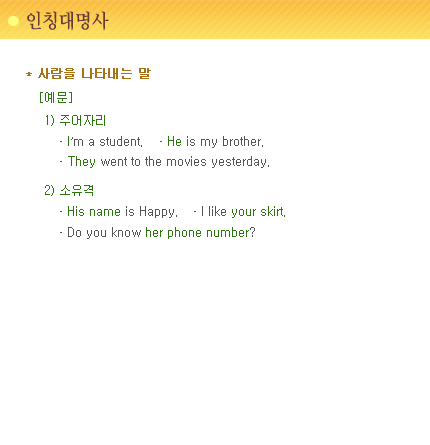 인칭대명사

* 사람을 나타내는 말

[예문]

1) 주어자리

· I'm a student. · He is my brother.

· They went to the movies yesterday.

2) 소유격

· His name is Happy. · I like your skirt.

· Do you know her phone number?